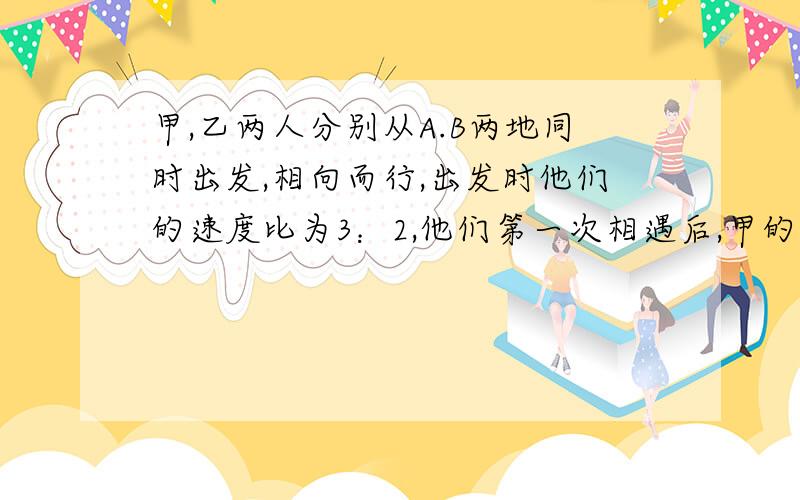 甲,乙两人分别从A.B两地同时出发,相向而行,出发时他们的速度比为3：2,他们第一次相遇后,甲的